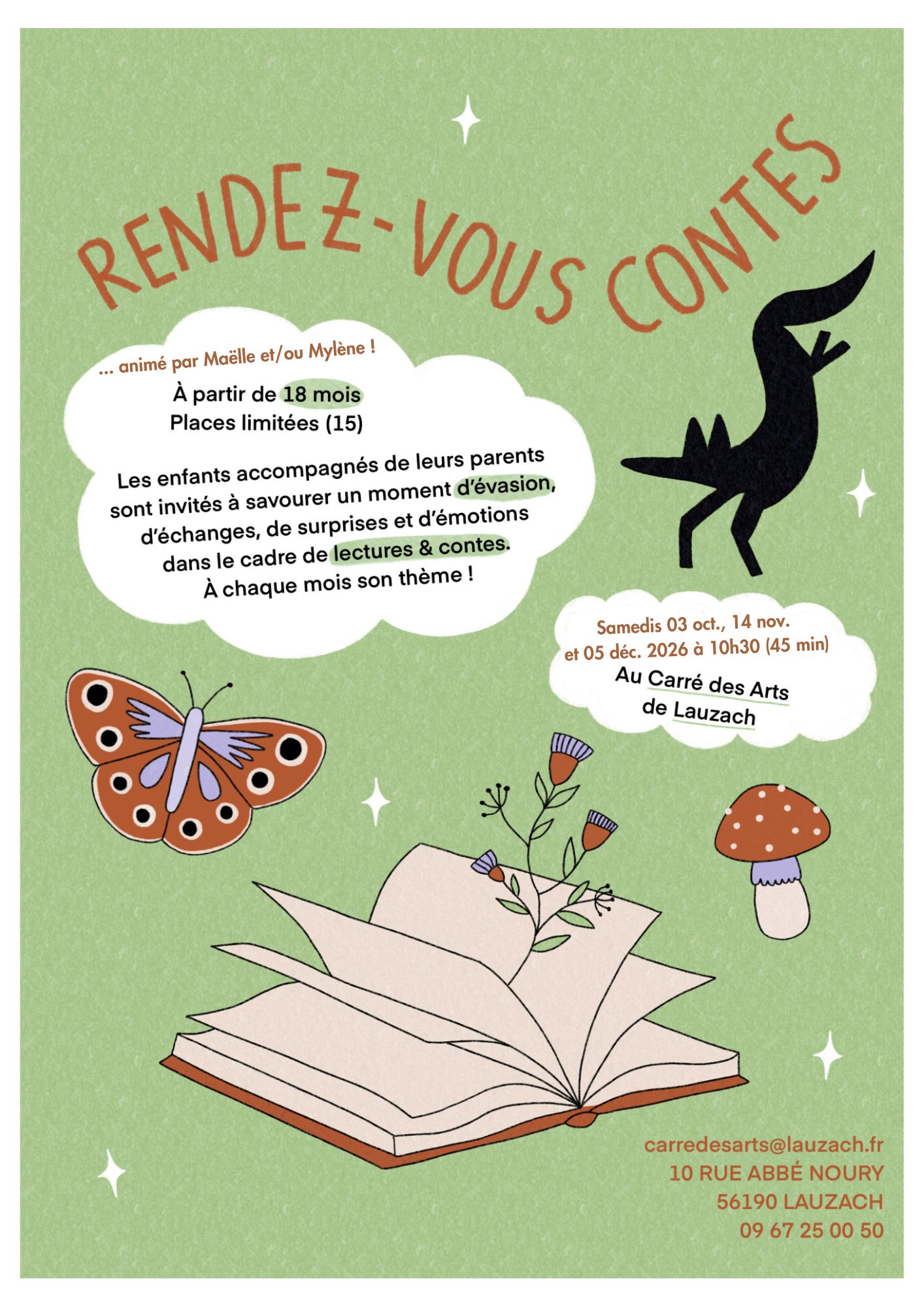 RENDEZ-VOUS CONTES

... animé par Maëlle et/ou Mylène !

À partir de 18 mois
Places limitées (15)

Les enfants accompagnés de leurs parents sont invités à savourer un moment d'évasion, d'échanges, de surprises et d'émotions dans le cadre de lectures & contes. À chaque mois son thème !

Samedis 03 oct., 14 nov. et 05 déc. 2026 à 10h30 (45 min)

Au Carré des Arts
de Lauzach

carredesarts@lauzach.fr
10 RUE ABBÉ NOURY
56190 LAUZACH
09 67 25 00 50